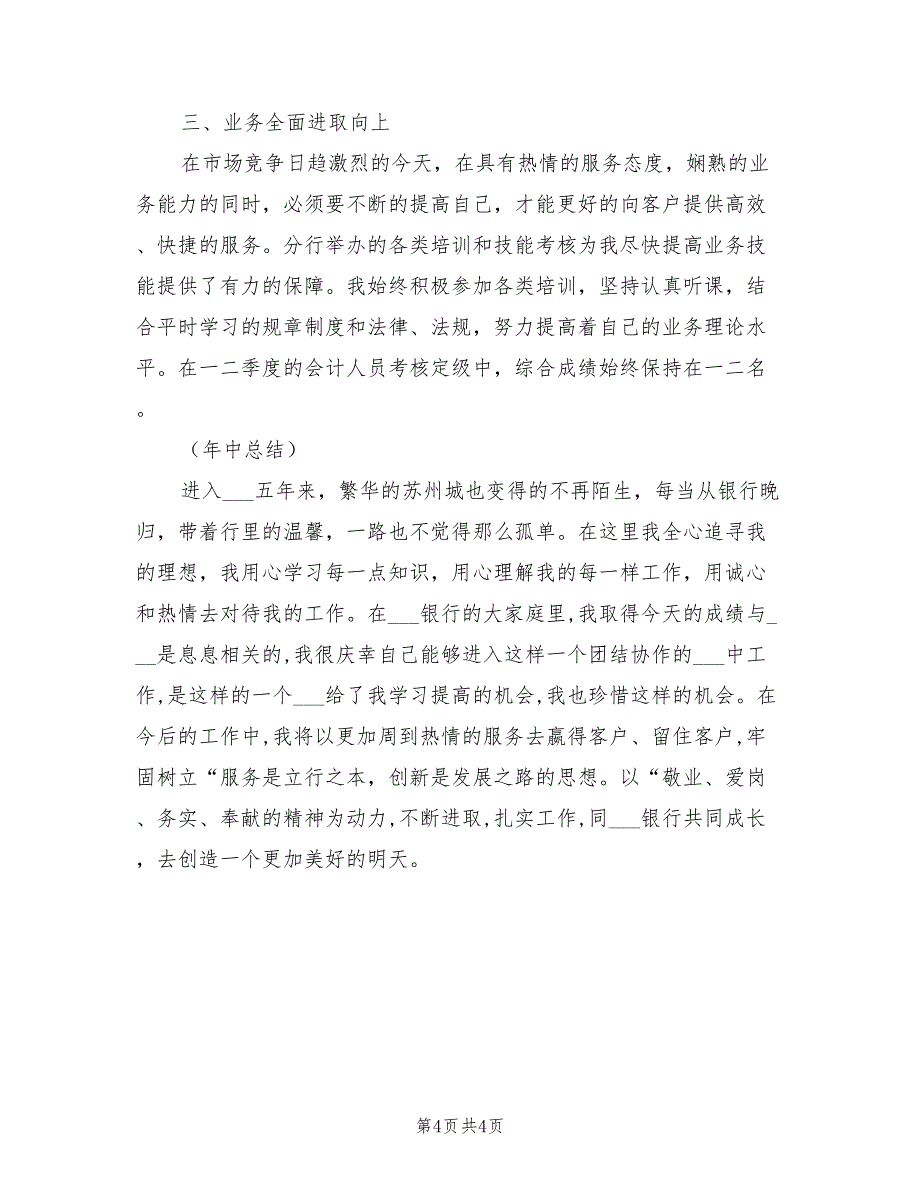 三、业务全面进取向上

在市场竞争日趋激烈的今天，在具有热情的服务态度，娴熟的业务能力的同时，必须要不断的提高自己，才能更好的向客户提供高效、快捷的服务。分行举办的各类培训和技能考核为我尽快提高业务技能提供了有力的保障。我始终积极参加各类培训，坚持认真听课，结合平时学习的规章制度和法律、法规，努力提高着自己的业务理论水平。在一二季度的会计人员考核定级中，综合成绩始终保持在一二名。

（年中总结）

进入___五年来，繁华的苏州城也变得的不再陌生，每当从银行晚归，带着行里的温馨，一路也不觉得那么孤单。在这里我全心追寻我的理想，我用心学习每一点知识，用心理解我的每一样工作，用诚心和热情去对待我的工作。在___银行的大家庭里，我取得今天的成绩与___是息息相关的,我很庆幸自己能够进入这样一个团结协作的___中工作,是这样的一个___给了我学习提高的机会,我也珍惜这样的机会。在今后的工作中,我将以更加周到热情的服务去赢得客户、留住客户,牢固树立“服务是立行之本，创新是发展之路的思想。以“敬业、爱岗、务实、奉献的精神为动力,不断进取,扎实工作,同___银行共同成长，去创造一个更加美好的明天。

第4页 共4页